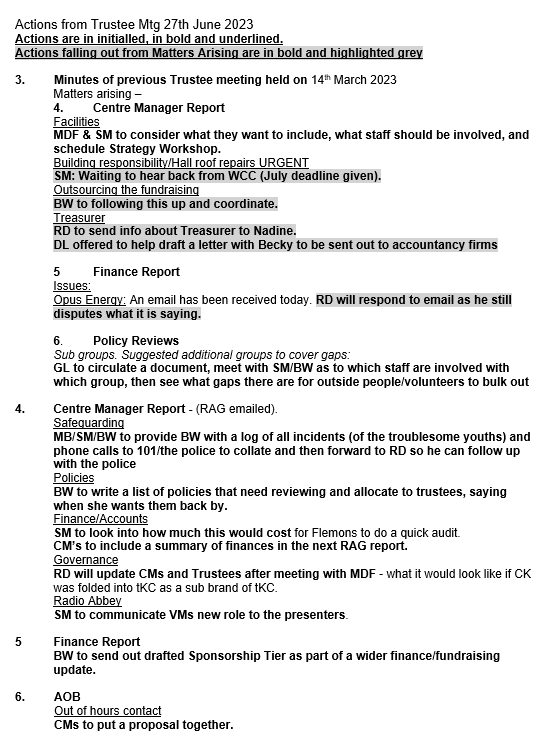 Actions from Trustee Mtg 27th June 2023
Actions are in initialled, in bold and underlined.
Actions falling out from Matters Arising are in bold and highlighted grey

3. Minutes of previous Trustee meeting held on 14th March 2023
Matters arising –
4. Centre Manager Report
Facilities
MDF & SM to consider what they want to include, what staff should be involved, and schedule Strategy Workshop.
Building responsibility/Hall roof repairs URGENT
SM: Waiting to hear back from WCC (July deadline given).
Outsourcing the fundraising
BW to following this up and coordinate.
Treasurer
RD to send info about Treasurer to Nadine.
DL offered to help draft a letter with Becky to be sent out to accountancy firms

5 Finance Report
Issues:
Opus Energy: An email has been received today. RD will respond to email as he still disputes what it is saying.

6. Policy Reviews
Sub groups. Suggested additional groups to cover gaps:
GL to circulate a document, meet with SM/BW as to which staff are involved with which group, then see what gaps there are for outside people/volunteers to bulk out

4. Centre Manager Report - (RAG emailed).
Safeguarding
MB/SM/BW to provide BW with a log of all incidents (of the troublesome youths) and phone calls to 101/the police to collate and then forward to RD so he can follow up with the police
Policies
BW to write a list of policies that need reviewing and allocate to trustees, saying when she wants them back by.
Finance/Accounts
SM to look into how much this would cost for Flemons to do a quick audit.
CM's to include a summary of finances in the next RAG report.
Governance
RD will update CMs and Trustees after meeting with MDF - what it would look like if CK was folded into tKC as a sub brand of tKC.
Radio Abbey
SM to communicate VMs new role to the presenters.

5 Finance Report
BW to send out drafted Sponsorship Tier as part of a wider finance/fundraising update.

6. AOB
Out of hours contact
CMs to put a proposal together.